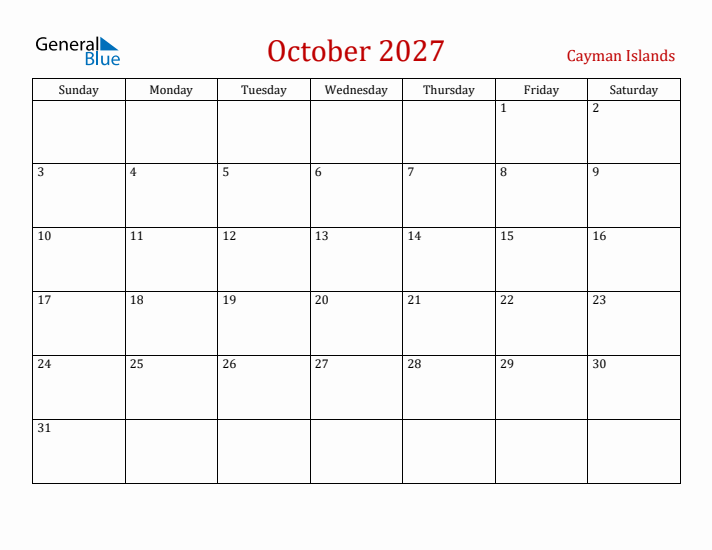 General Blue

October 2027

Cayman Islands

| Sunday | Monday | Tuesday | Wednesday | Thursday | Friday | Saturday |
|---|---|---|---|---|---|---|
| | | | | | 1 | 2 |
| 3 | 4 | 5 | 6 | 7 | 8 | 9 |
| 10 | 11 | 12 | 13 | 14 | 15 | 16 |
| 17 | 18 | 19 | 20 | 21 | 22 | 23 |
| 24 | 25 | 26 | 27 | 28 | 29 | 30 |
| 31 | | | | | | |